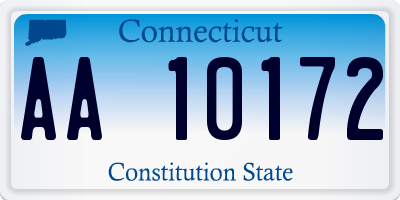 Connecticut

AA 10172

Constitution State